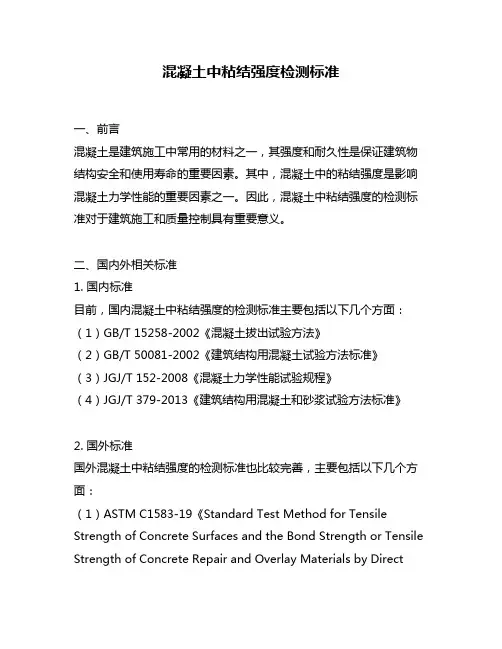 混凝土中粘结强度检测标准

一、前言
混凝土是建筑施工中常用的材料之一，其强度和耐久性是保证建筑物结构安全和使用寿命的重要因素。其中，混凝土中的粘结强度是影响混凝土力学性能的重要因素之一。因此，混凝土中粘结强度的检测标准对于建筑施工和质量控制具有重要意义。

二、国内外相关标准
1. 国内标准
目前，国内混凝土中粘结强度的检测标准主要包括以下几个方面：
（1）GB/T 15258-2002《混凝土拔出试验方法》
（2）GB/T 50081-2002《建筑结构用混凝土试验方法标准》
（3）JGJ/T 152-2008《混凝土力学性能试验规程》
（4）JGJ/T 379-2013《建筑结构用混凝土和砂浆试验方法标准》

2. 国外标准
国外混凝土中粘结强度的检测标准也比较完善，主要包括以下几个方面：
（1）ASTM C1583-19《Standard Test Method for Tensile Strength of Concrete Surfaces and the Bond Strength or Tensile Strength of Concrete Repair and Overlay Materials by Direct